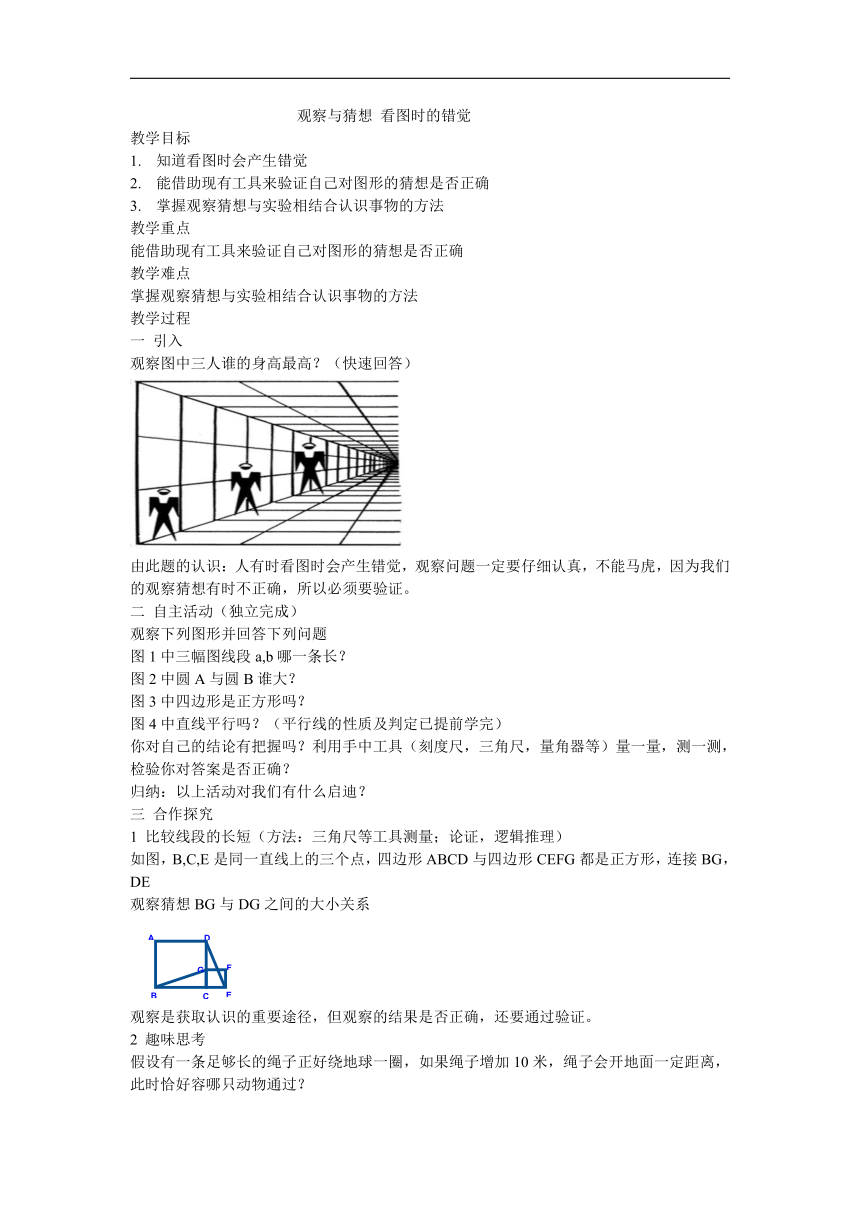 观察与猜想 看图时的错觉

教学目标
1. 知道看图时会产生错觉
2. 能借助现有工具来验证自己对图形的猜想是否正确
3. 掌握观察猜想与实验相结合认识事物的方法
教学重点
能借助现有工具来验证自己对图形的猜想是否正确
教学难点
掌握观察猜想与实验相结合认识事物的方法
教学过程
一 引入
观察图中三人谁的身高最高？（快速回答）

由此题的认识：人有时看图时会产生错觉，观察问题一定要仔细认真，不能马虎，因为我们的观察猜想有时不正确，所以必须要验证。
二 自主活动（独立完成）
观察下列图形并回答下列问题
图 1 中三幅图线段 a,b 哪一条长？
图 2 中圆 A 与圆 B 谁大？
图 3 中四边形是正方形吗？
图 4 中直线平行吗？（平行线的性质及判定已提前学完）
你对自己的结论有把握吗？利用手中工具（刻度尺，三角尺，量角器等）量一量，测一测，检验你对答案是否正确？
归纳：以上活动对我们有什么启迪？
三 合作探究
1 比较线段的长短（方法：三角尺等工具测量；论证，逻辑推理）
如图，B,C,E 是同一直线上的三个点，四边形 ABCD 与四边形 CEFG 都是正方形，连接 BG，DE
观察猜想 BG 与 DG 之间的大小关系

A D G F B C F

观察是获取认识的重要途径，但观察的结果是否正确，还要通过验证。
2 趣味思考
假设有一条足够长的绳子正好绕地球一圈，如果绳子增加 10 米，绳子会开地面一定距离，此时恰好容哪只动物通过？